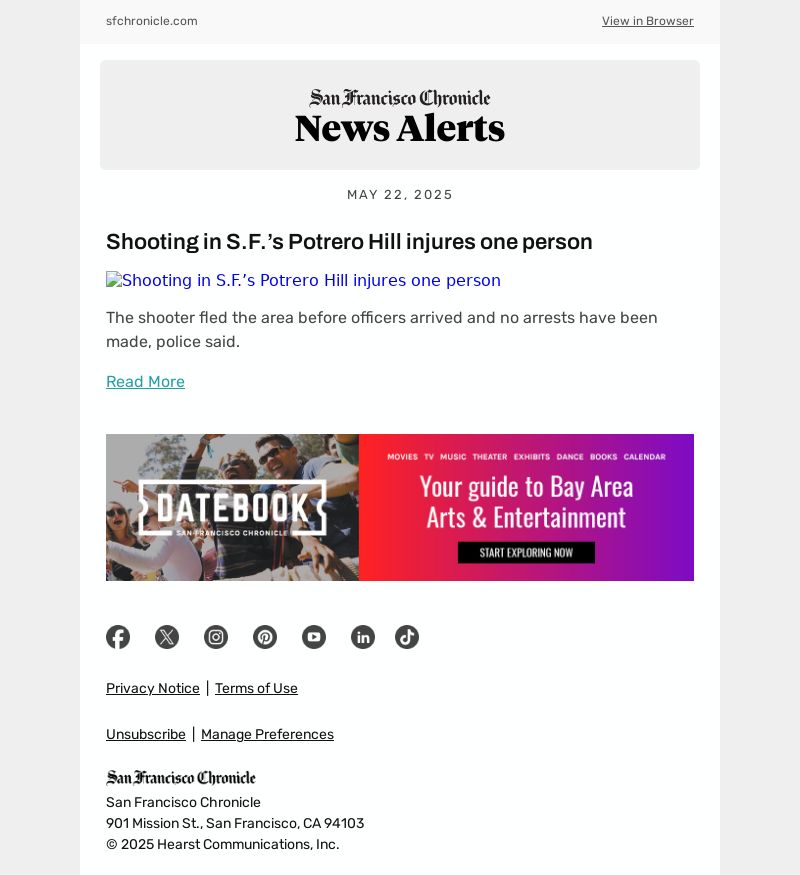 sfchronicle.com

View in Browser

San Francisco Chronicle
News Alerts

MAY 22, 2025

Shooting in S.F.'s Potrero Hill injures one person

Shooting in S.F.'s Potrero Hill injures one person

The shooter fled the area before officers arrived and no arrests have been made, police said.

Read More

DATEBOOK
SAN FRANCISCO CHRONICLE

MOVIES TV MUSIC THEATER EXHIBITS DANCE BOOKS CALENDAR

Your guide to Bay Area Arts & Entertainment

START EXPLORING NOW

Privacy Notice | Terms of Use

Unsubscribe | Manage Preferences

San Francisco Chronicle
San Francisco Chronicle
901 Mission St., San Francisco, CA 94103
© 2025 Hearst Communications, Inc.